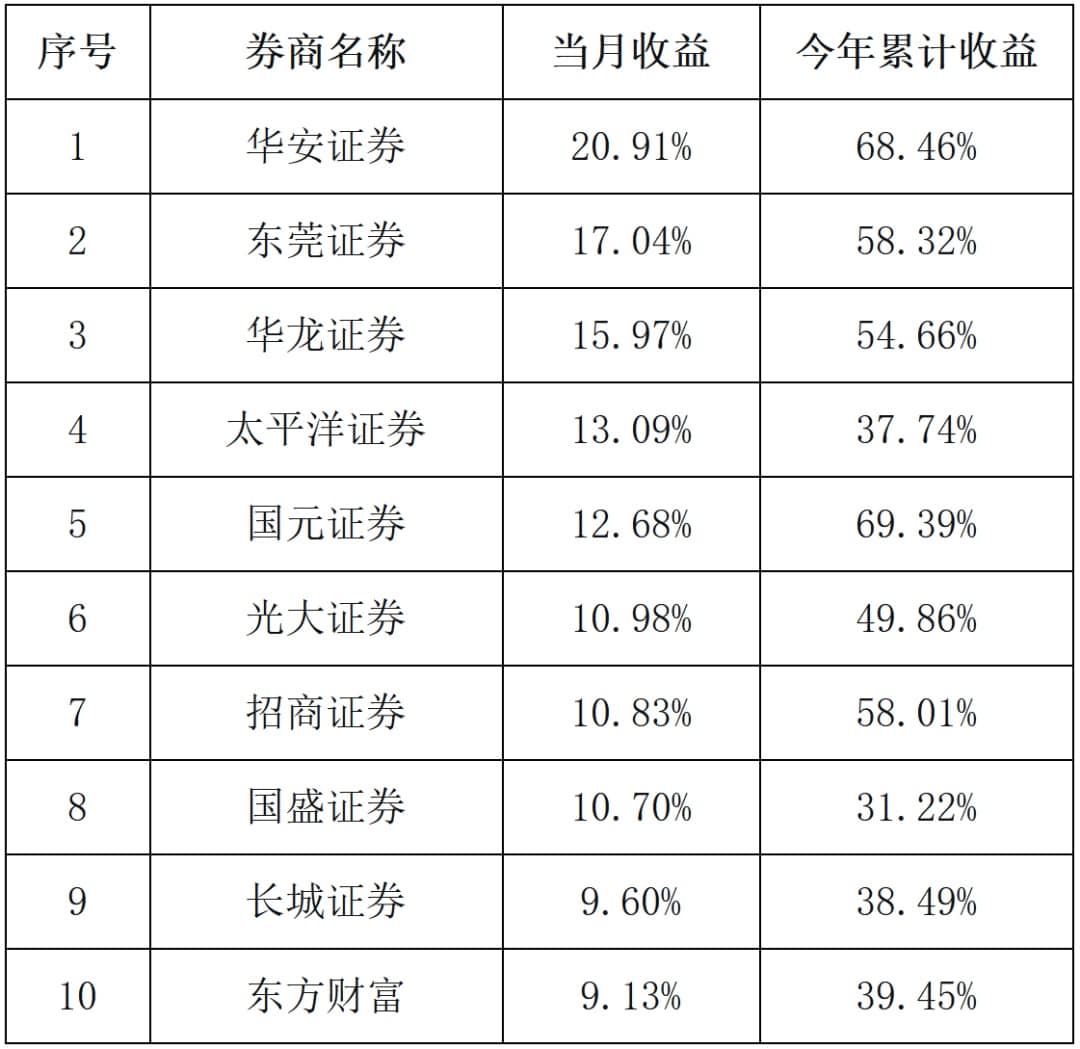 | 序号 | 券商名称 | 当月收益 | 今年累计收益 |
|---|---|---|---|
| 1 | 华安证券 | 20.91% | 68.46% |
| 2 | 东莞证券 | 17.04% | 58.32% |
| 3 | 华龙证券 | 15.97% | 54.66% |
| 4 | 太平洋证券 | 13.09% | 37.74% |
| 5 | 国元证券 | 12.68% | 69.39% |
| 6 | 光大证券 | 10.98% | 49.86% |
| 7 | 招商证券 | 10.83% | 58.01% |
| 8 | 国盛证券 | 10.70% | 31.22% |
| 9 | 长城证券 | 9.60% | 38.49% |
| 10 | 东方财富 | 9.13% | 39.45% |